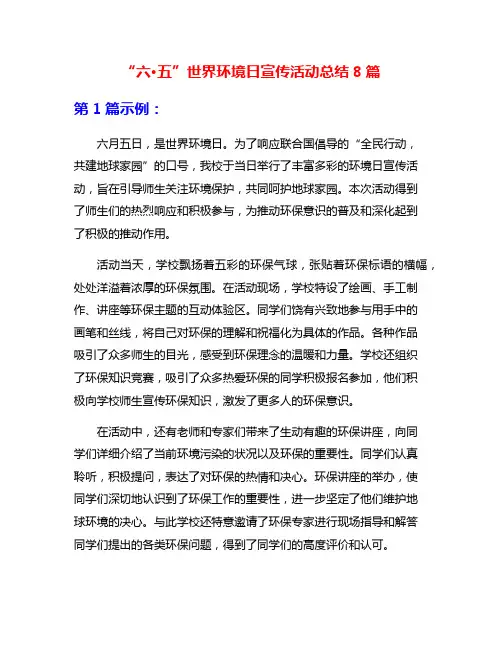 “六•五”世界环境日宣传活动总结 8 篇

第 1 篇示例：

六月五日，是世界环境日。为了响应联合国倡导的“全民行动，共建地球家园”的口号，我校于当日举行了丰富多彩的环境日宣传活动，旨在引导师生关注环境保护，共同呵护地球家园。本次活动得到了师生们的热烈响应和积极参与，为推动环保意识的普及和深化起到了积极的推动作用。

活动当天，学校飘扬着五彩的环保气球，张贴着环保标语的横幅，处处洋溢着浓厚的环保氛围。在活动现场，学校特设了绘画、手工制作、讲座等环保主题的互动体验区。同学们饶有兴致地参与用手中的画笔和丝线，将自己对环保的理解和祝福化为具体的作品。各种作品吸引了众多师生的目光，感受到环保理念的温暖和力量。学校还组织了环保知识竞赛，吸引了众多热爱环保的同学积极报名参加，他们积极向学校师生宣传环保知识，激发了更多人的环保意识。

在活动中，还有老师和专家们带来了生动有趣的环保讲座，向同学们详细介绍了当前环境污染的状况以及环保的重要性。同学们认真聆听，积极提问，表达了对环保的热情和决心。环保讲座的举办，使同学们深切地认识到了环保工作的重要性，进一步坚定了他们维护地球环境的决心。与此学校还特意邀请了环保专家进行现场指导和解答同学们提出的各类环保问题，得到了同学们的高度评价和认可。